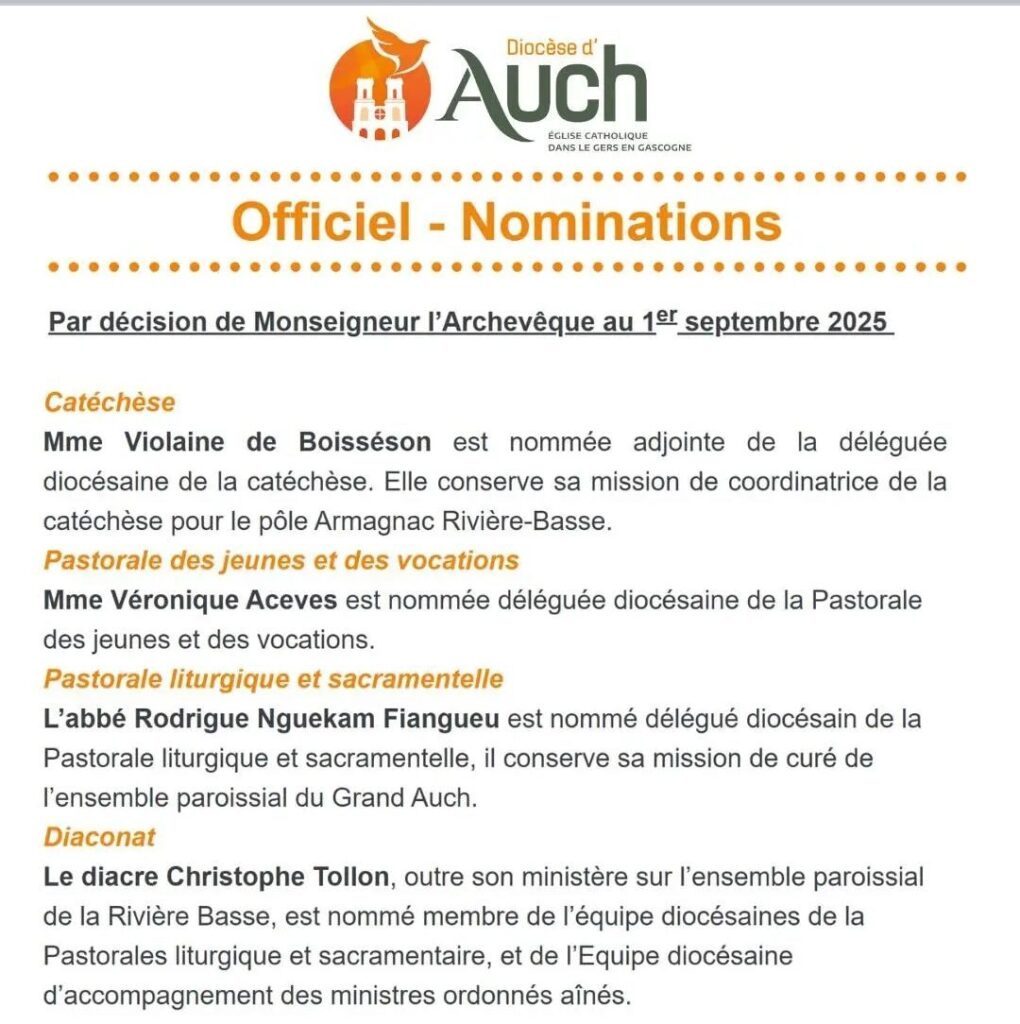 Diocèse d'
Auch
ÉGLISE CATHOLIQUE DANS LE GERS EN GASCOGNE

Officiel - Nominations

Par décision de Monseigneur l'Archevêque au 1$^{er}$ septembre 2025

Catéchèse
Mme Violaine de Boisséson est nommée adjointe de la déléguée diocésaine de la catéchèse. Elle conserve sa mission de coordinatrice de la catéchèse pour le pôle Armagnac Rivière-Basse.
Pastorale des jeunes et des vocations
Mme Véronique Aceves est nommée déléguée diocésaine de la Pastorale des jeunes et des vocations.
Pastorale liturgique et sacramentelle
L'abbé Rodrigue Nguekam Fiangueu est nommé délégué diocésain de la Pastorale liturgique et sacramentelle, il conserve sa mission de curé de l'ensemble paroissial du Grand Auch.
Diaconat
Le diacre Christophe Tollon, outre son ministère sur l'ensemble paroissial de la Rivière Basse, est nommé membre de l'équipe diocésaines de la Pastorales liturgique et sacramentaire, et de l'Equipe diocésaine d'accompagnement des ministres ordonnés aînés.